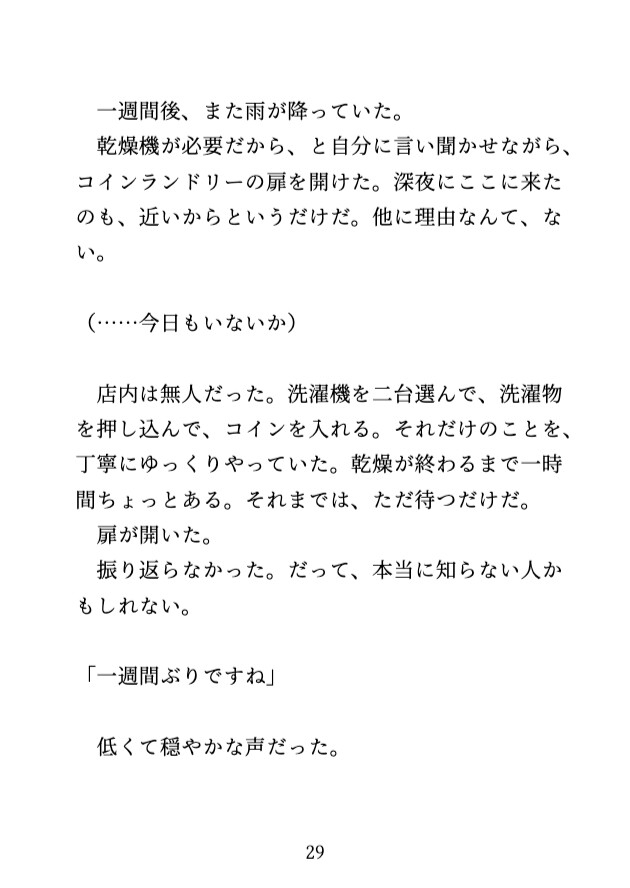 一週間後、また雨が降っていた。
乾燥機が必要だから、と自分に言い聞かせながら、コインランドリーの扉を開けた。深夜にここに来たのも、近いからというだけだ。他に理由なんて、ない。

（……今日もいないか）

店内は無人だった。洗濯機を二台選んで、洗濯物を押し込んで、コインを入れる。それだけのことを、丁寧にゆっくりやっていた。乾燥が終わるまで一時間ちょっとある。それまでは、ただ待つだけだ。
扉が開いた。
振り返らなかった。だって、本当に知らない人かもしれない。

「一週間ぶりですね」

低くて穏やかな声だった。

29